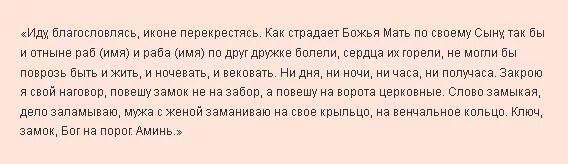 «Иду, благословлясь, иконе перекрестясь. Как страдает Божья Мать по своему Сыну, так бы и отныне раб (имя) и раба (имя) по друг дружке болели, сердца их горели, не могли бы поврозь быть и жить, и ночевать, и вековать. Ни дня, ни ночи, ни часа, ни получаса. Закрою я свой наговор, повешу замок не на забор, а повешу на ворота церковные. Слово замыкая, дело заламываю, мужа с женой заманиваю на свое крыльцо, на венчальное кольцо. Ключ, замок, Бог на порог. Аминь.»